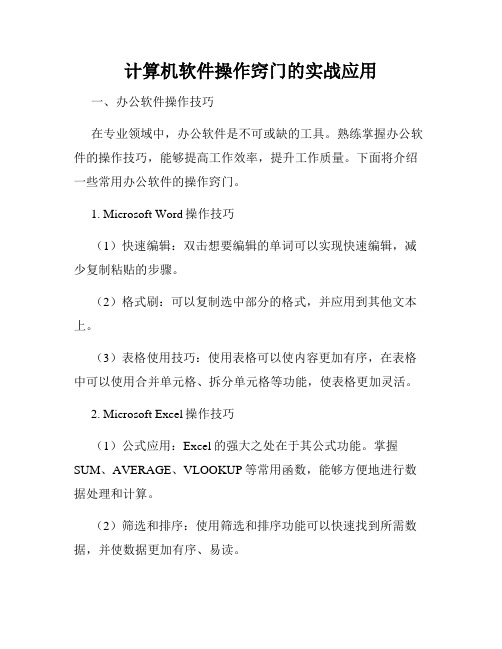 计算机软件操作窍门的实战应用

一、办公软件操作技巧

在专业领域中，办公软件是不可或缺的工具。熟练掌握办公软件的操作技巧，能够提高工作效率，提升工作质量。下面将介绍一些常用办公软件的操作窍门。

1. Microsoft Word 操作技巧

（1）快速编辑：双击想要编辑的单词可以实现快速编辑，减少复制粘贴的步骤。

（2）格式刷：可以复制选中部分的格式，并应用到其他文本上。

（3）表格使用技巧：使用表格可以使内容更加有序，在表格中可以使用合并单元格、拆分单元格等功能，使表格更加灵活。

2. Microsoft Excel 操作技巧

（1）公式应用：Excel 的强大之处在于其公式功能。掌握 SUM、AVERAGE、VLOOKUP 等常用函数，能够方便地进行数据处理和计算。

（2）筛选和排序：使用筛选和排序功能可以快速找到所需数据，并使数据更加有序、易读。